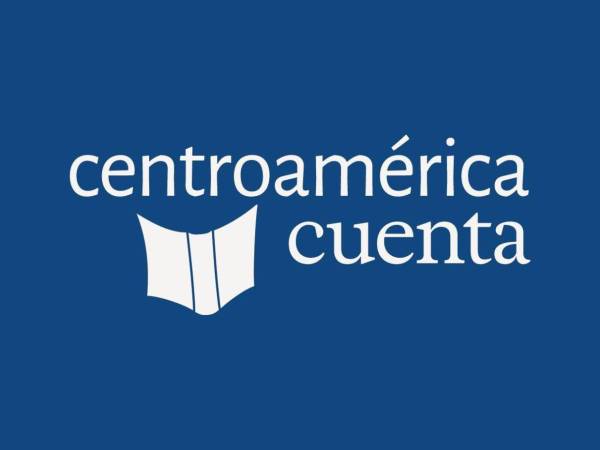 centroamérica
cuenta